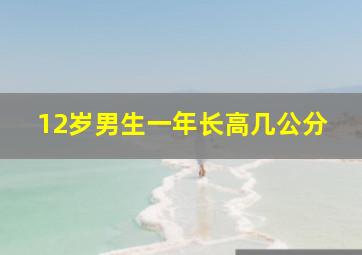 12岁男生一年长高几公分